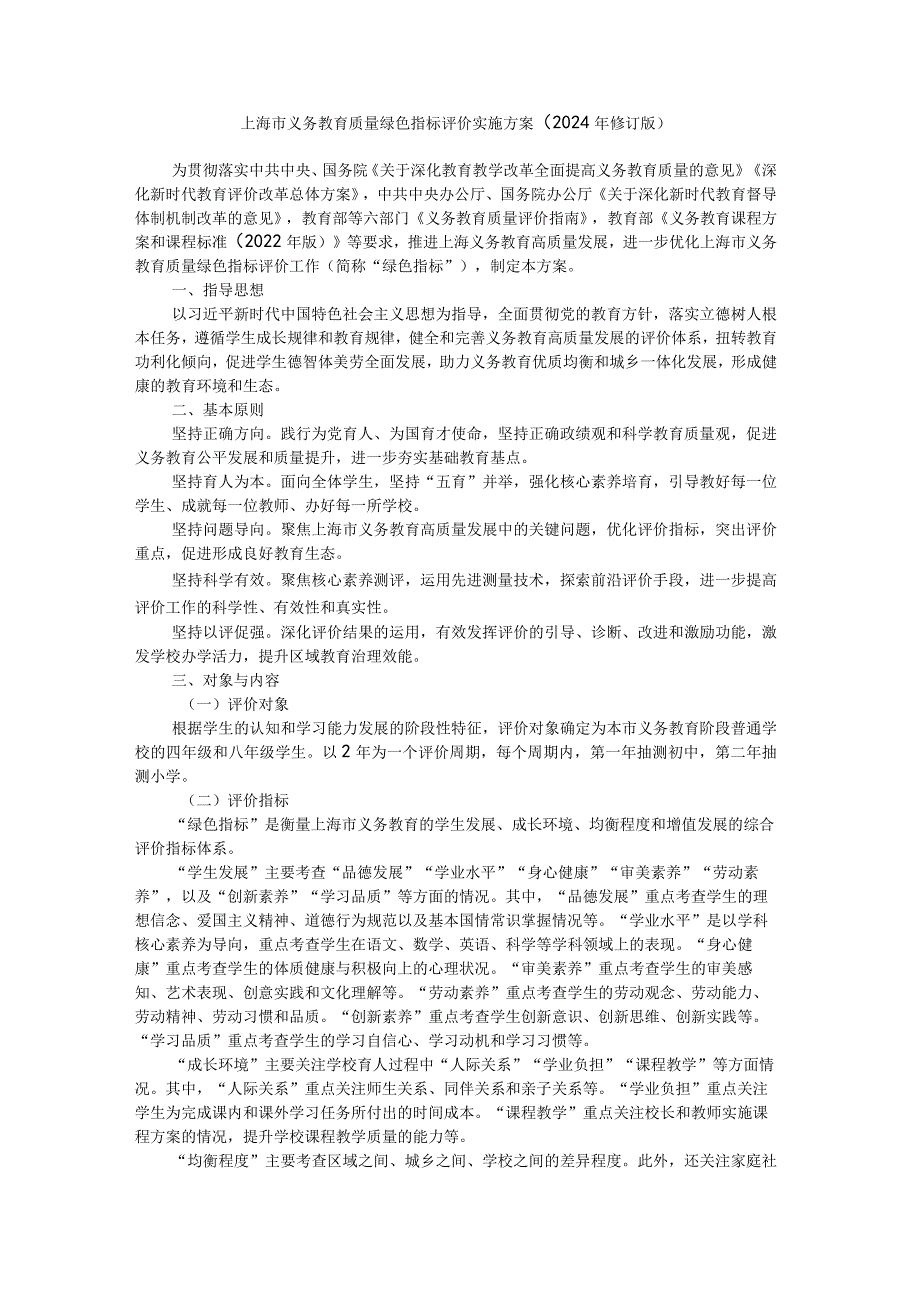 上海市义务教育质量绿色指标评价实施方案（2024年修订版）

为贯彻落实中共中央、国务院《关于深化教育教学改革全面提高义务教育质量的意见》《深化新时代教育评价改革总体方案》，中共中央办公厅、国务院办公厅《关于深化新时代教育督导体制机制改革的意见》，教育部等六部门《义务教育质量评价指南》，教育部《义务教育课程方案和课程标准（2022年版）》等要求，推进上海义务教育高质量发展，进一步优化上海市义务教育质量绿色指标评价工作（简称“绿色指标”），制定本方案。

一、指导思想

以习近平新时代中国特色社会主义思想为指导，全面贯彻党的教育方针，落实立德树人根本任务，遵循学生成长规律和教育规律，健全和完善义务教育高质量发展的评价体系，扭转教育功利化倾向，促进学生德智体美劳全面发展，助力义务教育优质均衡和城乡一体化发展，形成健康的教育环境和生态。

二、基本原则

坚持正确方向。践行为党育人、为国育才使命，坚持正确政绩观和科学教育质量观，促进义务教育公平发展和质量提升，进一步夯实基础教育基点。

坚持育人为本。面向全体学生，坚持“五育”并举，强化核心素养培育，引导教好每一位学生、成就每一位教师、办好每一所学校。

坚持问题导向。聚焦上海市义务教育高质量发展中的关键问题，优化评价指标，突出评价重点，促进形成良好教育生态。

坚持科学有效。聚焦核心素养测评，运用先进测量技术，探索前沿评价手段，进一步提高评价工作的科学性、有效性和真实性。

坚持以评促强。深化评价结果的运用，有效发挥评价的引导、诊断、改进和激励功能，激发学校办学活力，提升区域教育治理效能。

三、对象与内容

（一）评价对象

根据学生的认知和学习能力发展的阶段性特征，评价对象确定为本市义务教育阶段普通学校的四年级和八年级学生。以2年为一个评价周期，每个周期内，第一年抽测初中，第二年抽测小学。

（二）评价指标

“绿色指标”是衡量上海市义务教育的学生发展、成长环境、均衡程度和增值发展的综合评价指标体系。

“学生发展”主要考查“品德发展”“学业水平”“身心健康”“审美素养”“劳动素养”，以及“创新素养”“学习品质”等方面的情况。其中，“品德发展”重点考查学生的理想信念、爱国主义精神、道德行为规范以及基本国情常识掌握情况等。“学业水平”是以学科核心素养为导向，重点考查学生在语文、数学、英语、科学等学科领域上的表现。“身心健康”重点考查学生的体质健康与积极向上的心理状况。“审美素养”重点考查学生的审美感知、艺术表现、创意实践和文化理解等。“劳动素养”重点考查学生的劳动观念、劳动能力、劳动精神、劳动习惯和品质。“创新素养”重点考查学生创新意识、创新思维、创新实践等。“学习品质”重点考查学生的学习自信心、学习动机和学习习惯等。

“成长环境”主要关注学校育人过程中“人际关系”“学业负担”“课程教学”等方面情况。其中，“人际关系”重点关注师生关系、同伴关系和亲子关系等。“学业负担”重点关注学生为完成课内和课外学习任务所付出的时间成本。“课程教学”重点关注校长和教师实施课程方案的情况，提升学校课程教学质量的能力等。

“均衡程度”主要考查区域之间、城乡之间、学校之间的差异程度。此外，还关注家庭社